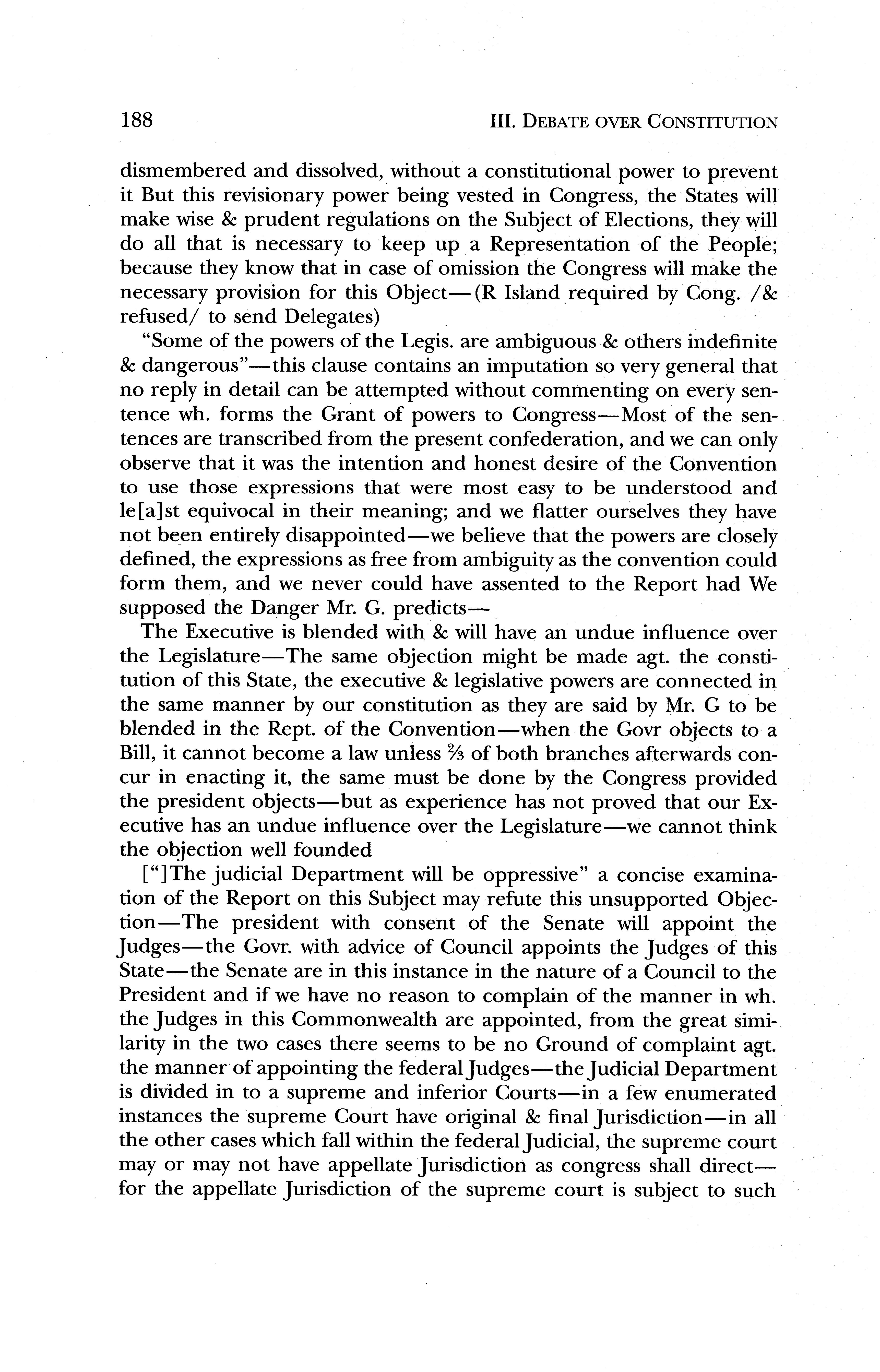 188 III. DEBATE OVER CONSTITUTION

dismembered and dissolved, without a constitutional power to prevent it But this revisionary power being vested in Congress, the States will make wise & prudent regulations on the Subject of Elections, they will do all that is necessary to keep up a Representation of the People; because they know that in case of omission the Congress will make the necessary provision for this Object—(R Island required by Cong. /& refused/ to send Delegates)

"Some of the powers of the Legis. are ambiguous & others indefinite & dangerous"—this clause contains an imputation so very general that no reply in detail can be attempted without commenting on every sentence wh. forms the Grant of powers to Congress—Most of the sentences are transcribed from the present confederation, and we can only observe that it was the intention and honest desire of the Convention to use those expressions that were most easy to be understood and le[a]st equivocal in their meaning; and we flatter ourselves they have not been entirely disappointed—we believe that the powers are closely defined, the expressions as free from ambiguity as the convention could form them, and we never could have assented to the Report had We supposed the Danger Mr. G. predicts—

The Executive is blended with & will have an undue influence over the Legislature—The same objection might be made agt. the constitution of this State, the executive & legislative powers are connected in the same manner by our constitution as they are said by Mr. G to be blended in the Rept. of the Convention—when the Govr objects to a Bill, it cannot become a law unless $\frac{2}{3}$ of both branches afterwards concur in enacting it, the same must be done by the Congress provided the president objects—but as experience has not proved that our Executive has an undue influence over the Legislature—we cannot think the objection well founded

["]The judicial Department will be oppressive" a concise examination of the Report on this Subject may refute this unsupported Objection—The president with consent of the Senate will appoint the Judges—the Govr. with advice of Council appoints the Judges of this State—the Senate are in this instance in the nature of a Council to the President and if we have no reason to complain of the manner in wh. the Judges in this Commonwealth are appointed, from the great similarity in the two cases there seems to be no Ground of complaint agt. the manner of appointing the federal Judges—the Judicial Department is divided in to a supreme and inferior Courts—in a few enumerated instances the supreme Court have original & final Jurisdiction—in all the other cases which fall within the federal Judicial, the supreme court may or may not have appellate Jurisdiction as congress shall direct—for the appellate Jurisdiction of the supreme court is subject to such